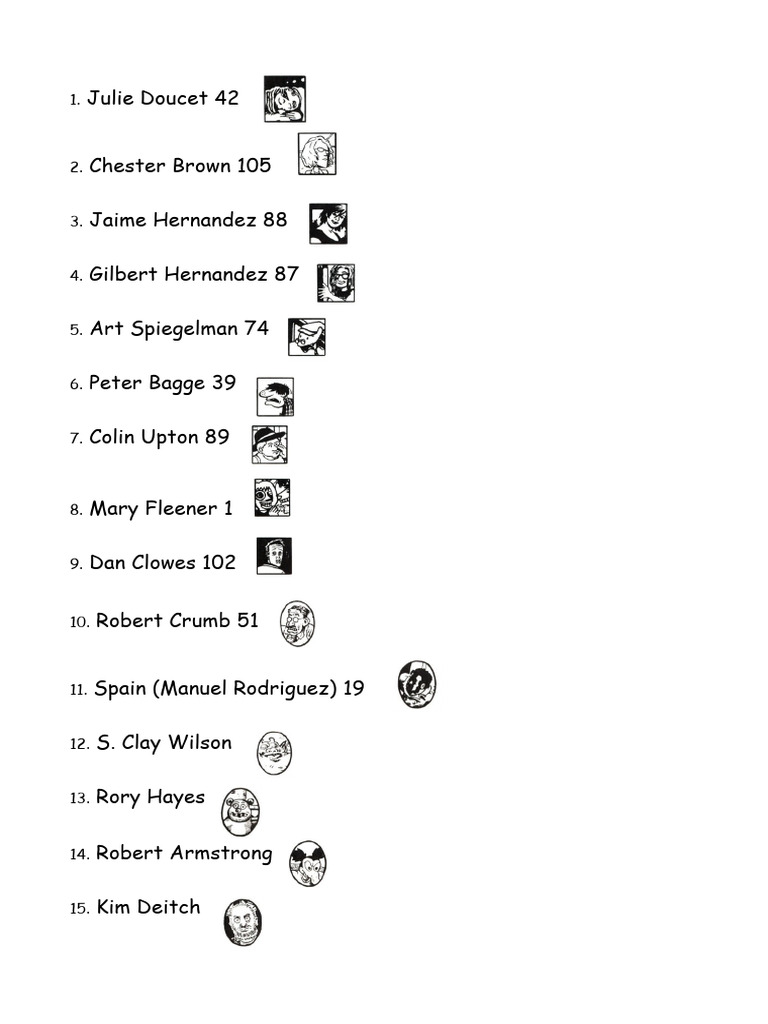 1. Julie Doucet 42

2. Chester Brown 105

3. Jaime Hernandez 88

4. Gilbert Hernandez 87

5. Art Spiegelman 74

6. Peter Bagge 39

7. Colin Upton 89

8. Mary Fleener 1

9. Dan Clowes 102

10. Robert Crumb 51

11. Spain (Manuel Rodriguez) 19

12. S. Clay Wilson

13. Rory Hayes

14. Robert Armstrong

15. Kim Deitch